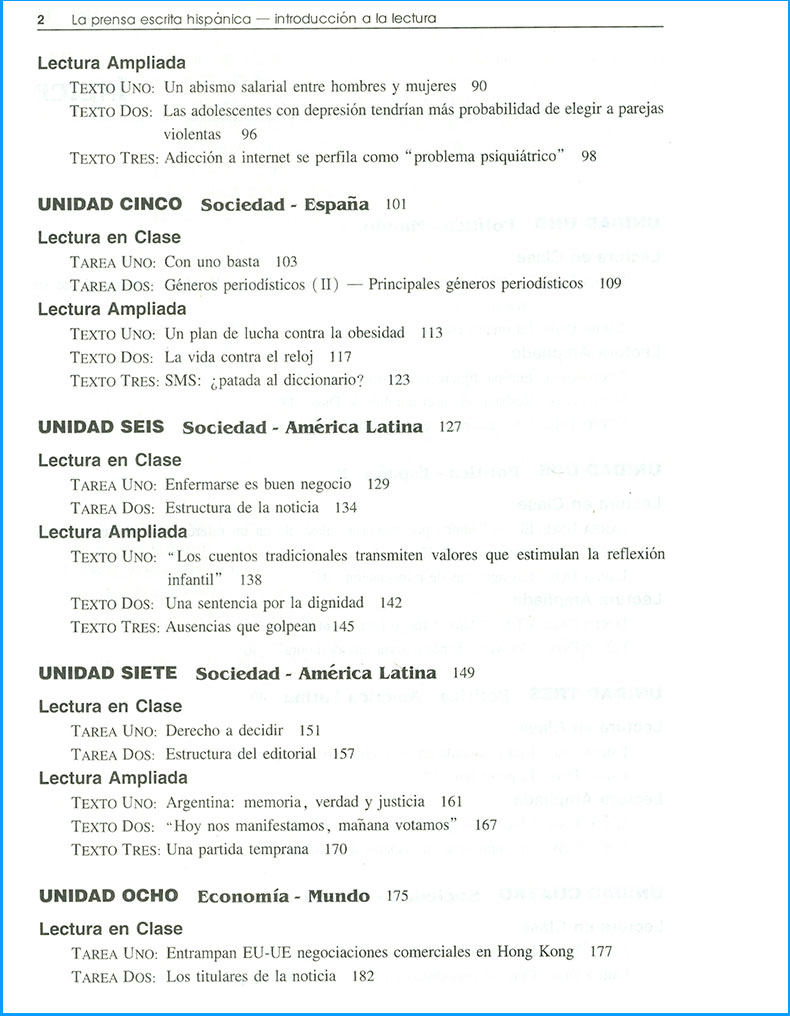 2 La prensa escrita hispánica — introducción a la lectura

Lectura Ampliada
TEXTO UNO: Un abismo salarial entre hombres y mujeres 90
TEXTO DOS: Las adolescentes con depresión tendrían más probabilidad de elegir a parejas violentas 96
TEXTO TRES: Adicción a internet se perfila como "problema psiquiátrico" 98

UNIDAD CINCO Sociedad - España 101
Lectura en Clase
TAREA UNO: Con uno basta 103
TAREA DOS: Géneros periodísticos (II) — Principales géneros periodísticos 109
Lectura Ampliada
TEXTO UNO: Un plan de lucha contra la obesidad 113
TEXTO DOS: La vida contra el reloj 117
TEXTO TRES: SMS: ¿patada al diccionario? 123

UNIDAD SEIS Sociedad - América Latina 127
Lectura en Clase
TAREA UNO: Enfermarse es buen negocio 129
TAREA DOS: Estructura de la noticia 134
Lectura Ampliada
TEXTO UNO: "Los cuentos tradicionales transmiten valores que estimulan la reflexión infantil" 138
TEXTO DOS: Una sentencia por la dignidad 142
TEXTO TRES: Ausencias que golpean 145

UNIDAD SIETE Sociedad - América Latina 149
Lectura en Clase
TAREA UNO: Derecho a decidir 151
TAREA DOS: Estructura del editorial 157
Lectura Ampliada
TEXTO UNO: Argentina: memoria, verdad y justicia 161
TEXTO DOS: "Hoy nos manifestamos, mañana votamos" 167
TEXTO TRES: Una partida temprana 170

UNIDAD OCHO Economía - Mundo 175
Lectura en Clase
TAREA UNO: Entrampan EU-UE negociaciones comerciales en Hong Kong 177
TAREA DOS: Los titulares de la noticia 182